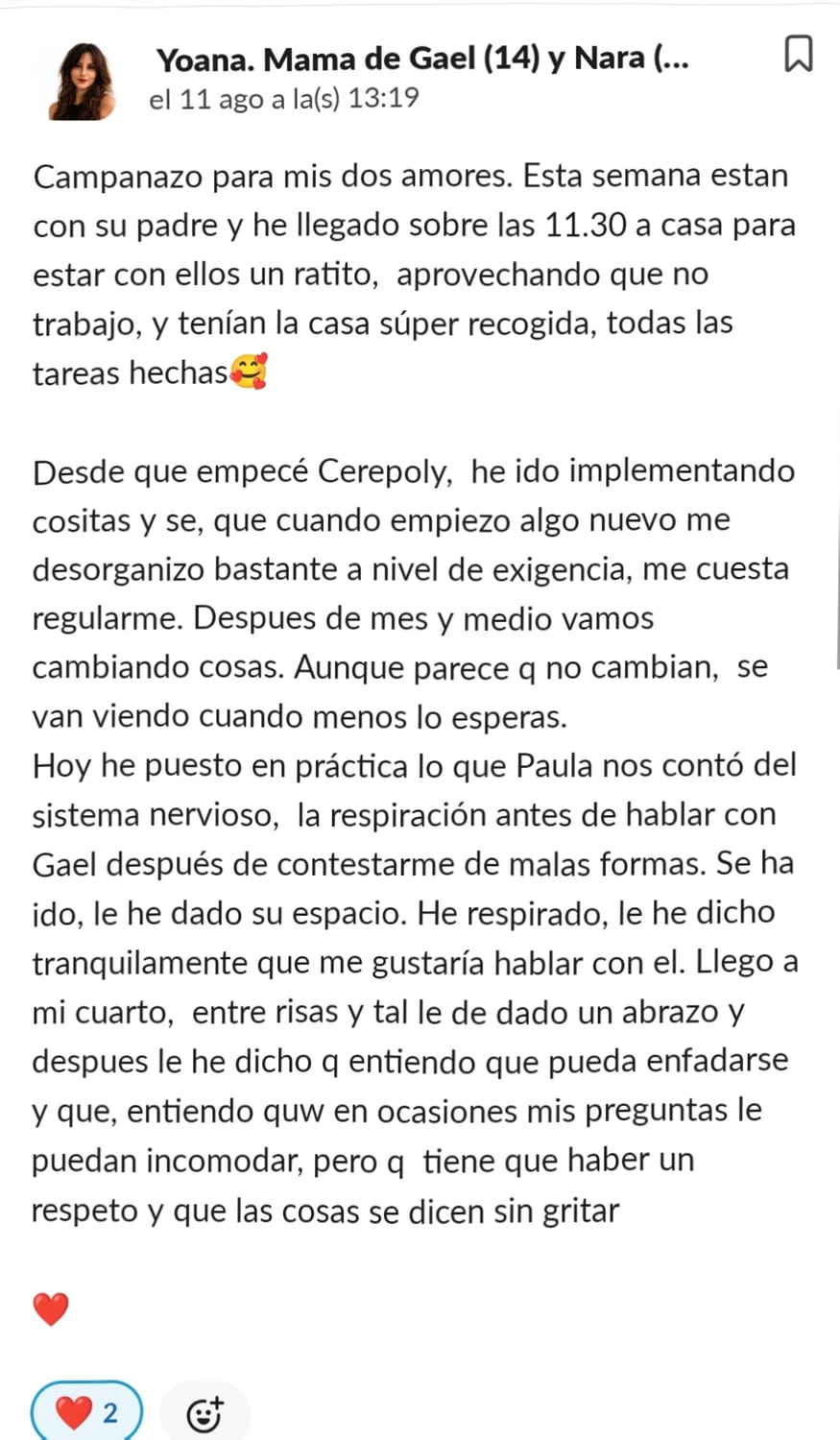 Yoana. Mama de Gael (14) y Nara (...
el 11 ago a la(s) 13:19

Campanazo para mis dos amores. Esta semana estan con su padre y he llegado sobre las 11.30 a casa para estar con ellos un ratito, aprovechando que no trabajo, y tenían la casa súper recogida, todas las tareas hechas🥰

Desde que empecé Cerepoly, he ido implementando cositas y se, que cuando empiezo algo nuevo me desorganizo bastante a nivel de exigencia, me cuesta regularme. Despues de mes y medio vamos cambiando cosas. Aunque parece q no cambian, se van viendo cuando menos lo esperas.
Hoy he puesto en práctica lo que Paula nos contó del sistema nervioso, la respiración antes de hablar con Gael después de contestarme de malas formas. Se ha ido, le he dado su espacio. He respirado, le he dicho tranquilamente que me gustaría hablar con el. Llego a mi cuarto, entre risas y tal le de dado un abrazo y despues le he dicho q entiendo que pueda enfadarse y que, entiendo quw en ocasiones mis preguntas le puedan incomodar, pero q tiene que haber un respeto y que las cosas se dicen sin gritar

❤️

❤️ 2